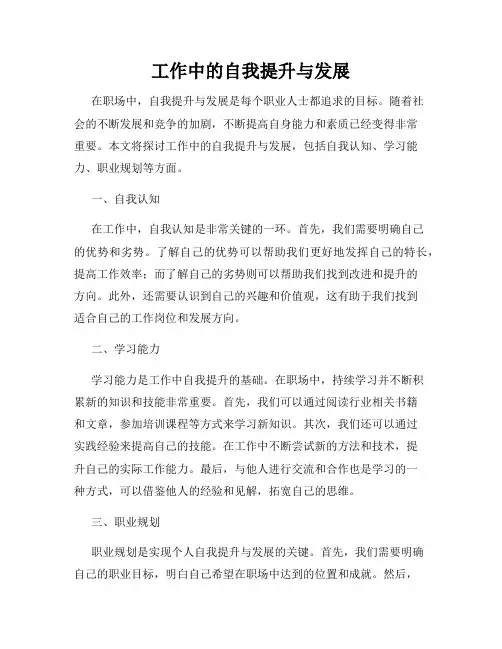 工作中的自我提升与发展

在职场中，自我提升与发展是每个职业人士都追求的目标。随着社会的不断发展和竞争的加剧，不断提高自身能力和素质已经变得非常重要。本文将探讨工作中的自我提升与发展，包括自我认知、学习能力、职业规划等方面。

一、自我认知

在工作中，自我认知是非常关键的一环。首先，我们需要明确自己的优势和劣势。了解自己的优势可以帮助我们更好地发挥自己的特长，提高工作效率；而了解自己的劣势则可以帮助我们找到改进和提升的方向。此外，还需要认识到自己的兴趣和价值观，这有助于我们找到适合自己的工作岗位和发展方向。

二、学习能力

学习能力是工作中自我提升的基础。在职场中，持续学习并不断积累新的知识和技能非常重要。首先，我们可以通过阅读行业相关书籍和文章，参加培训课程等方式来学习新知识。其次，我们还可以通过实践经验来提高自己的技能。在工作中不断尝试新的方法和技术，提升自己的实际工作能力。最后，与他人进行交流和合作也是学习的一种方式，可以借鉴他人的经验和见解，拓宽自己的思维。

三、职业规划

职业规划是实现个人自我提升与发展的关键。首先，我们需要明确自己的职业目标，明白自己希望在职场中达到的位置和成就。然后，